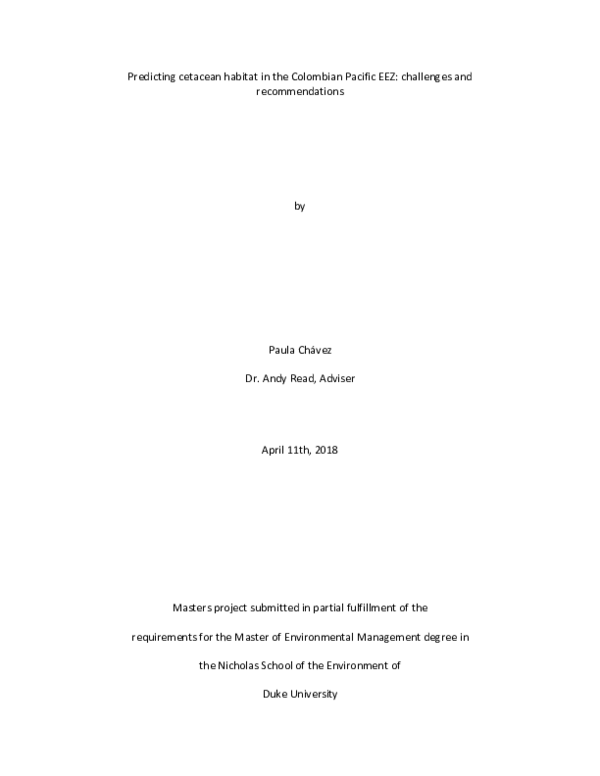 Predicting cetacean habitat in the Colombian Pacific EEZ: challenges and recommendations

by

Paula Chávez

Dr. Andy Read, Adviser

April 11th, 2018

Masters project submitted in partial fulfillment of the

requirements for the Master of Environmental Management degree in

the Nicholas School of the Environment of

Duke University